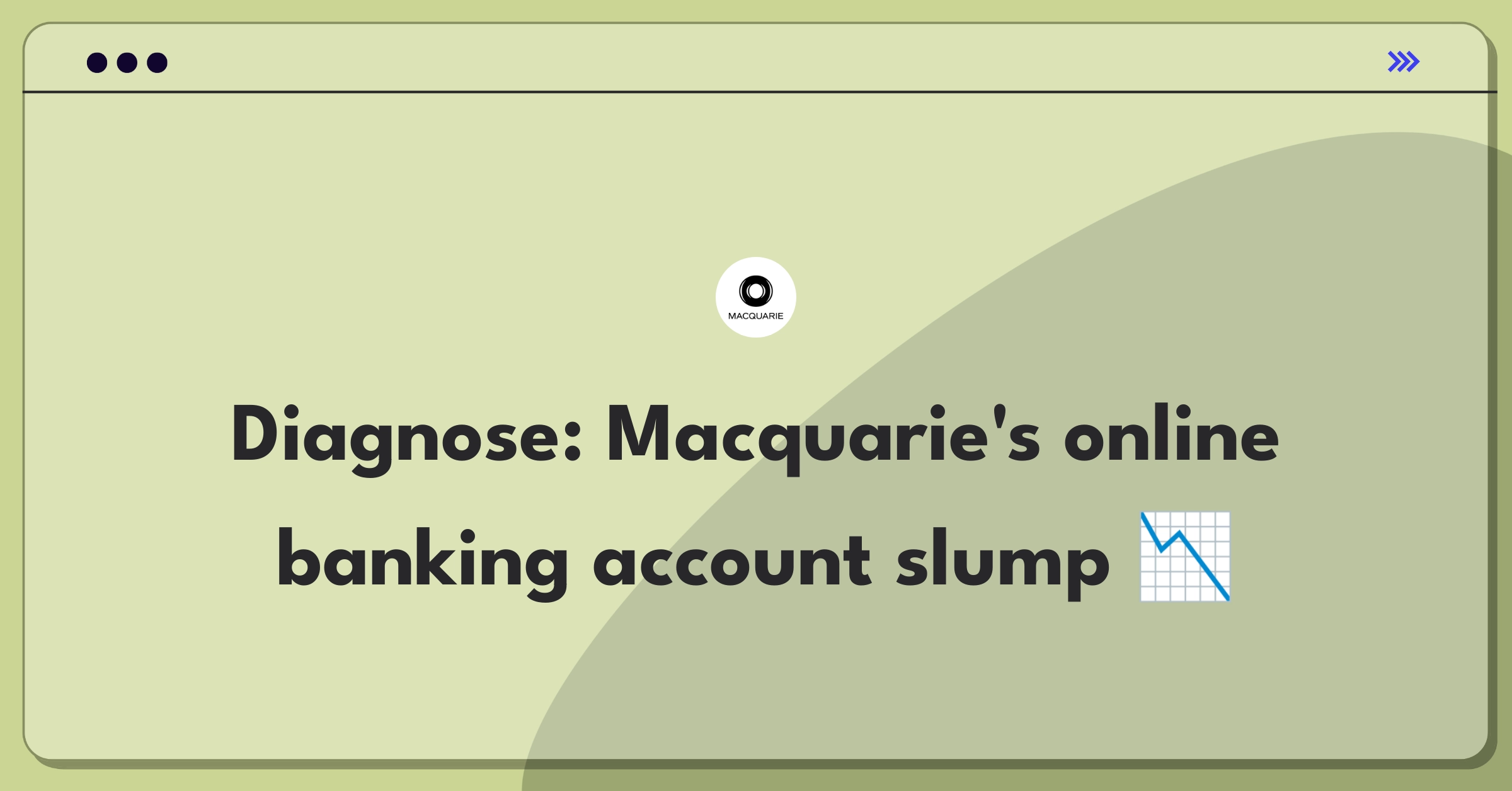 MACQUARIE

Diagnose: Macquarie's online banking account slump 📉